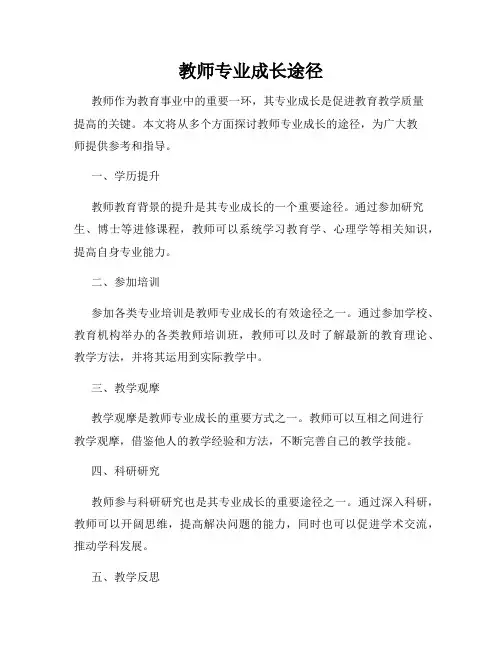 教师专业成长途径

教师作为教育事业中的重要一环，其专业成长是促进教育教学质量提高的关键。本文将从多个方面探讨教师专业成长的途径，为广大教师提供参考和指导。

一、学历提升

教师教育背景的提升是其专业成长的一个重要途径。通过参加研究生、博士等进修课程，教师可以系统学习教育学、心理学等相关知识，提高自身专业能力。

二、参加培训

参加各类专业培训是教师专业成长的有效途径之一。通过参加学校、教育机构举办的各类教师培训班，教师可以及时了解最新的教育理论、教学方法，并将其运用到实际教学中。

三、教学观摩

教学观摩是教师专业成长的重要方式之一。教师可以互相之间进行教学观摩，借鉴他人的教学经验和方法，不断完善自己的教学技能。

四、科研研究

教师参与科研研究也是其专业成长的重要途径之一。通过深入科研，教师可以开阔思维，提高解决问题的能力，同时也可以促进学术交流，推动学科发展。

五、教学反思